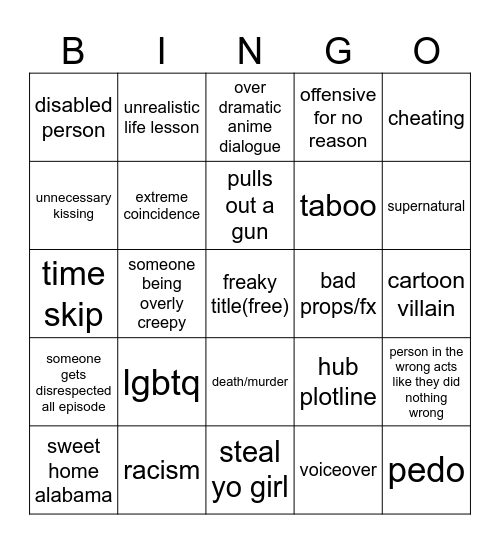 | B | I | N | G | O |
|---|---|---|---|---|
| disabled person | unrealistic life lesson | over dramatic anime dialogue | offensive for no reason | cheating |
| unnecessary kissing | extreme coincidence | pulls out a gun | taboo | supernatural |
| time skip | someone being overly creepy | freaky title(free) | bad props/fx | cartoon villain |
| someone gets disrespected all episode | lgbtq | death/murder | hub plotline | person in the wrong acts like they did nothing wrong |
| sweet home alabama | racism | steal yo girl | voiceover | pedo |